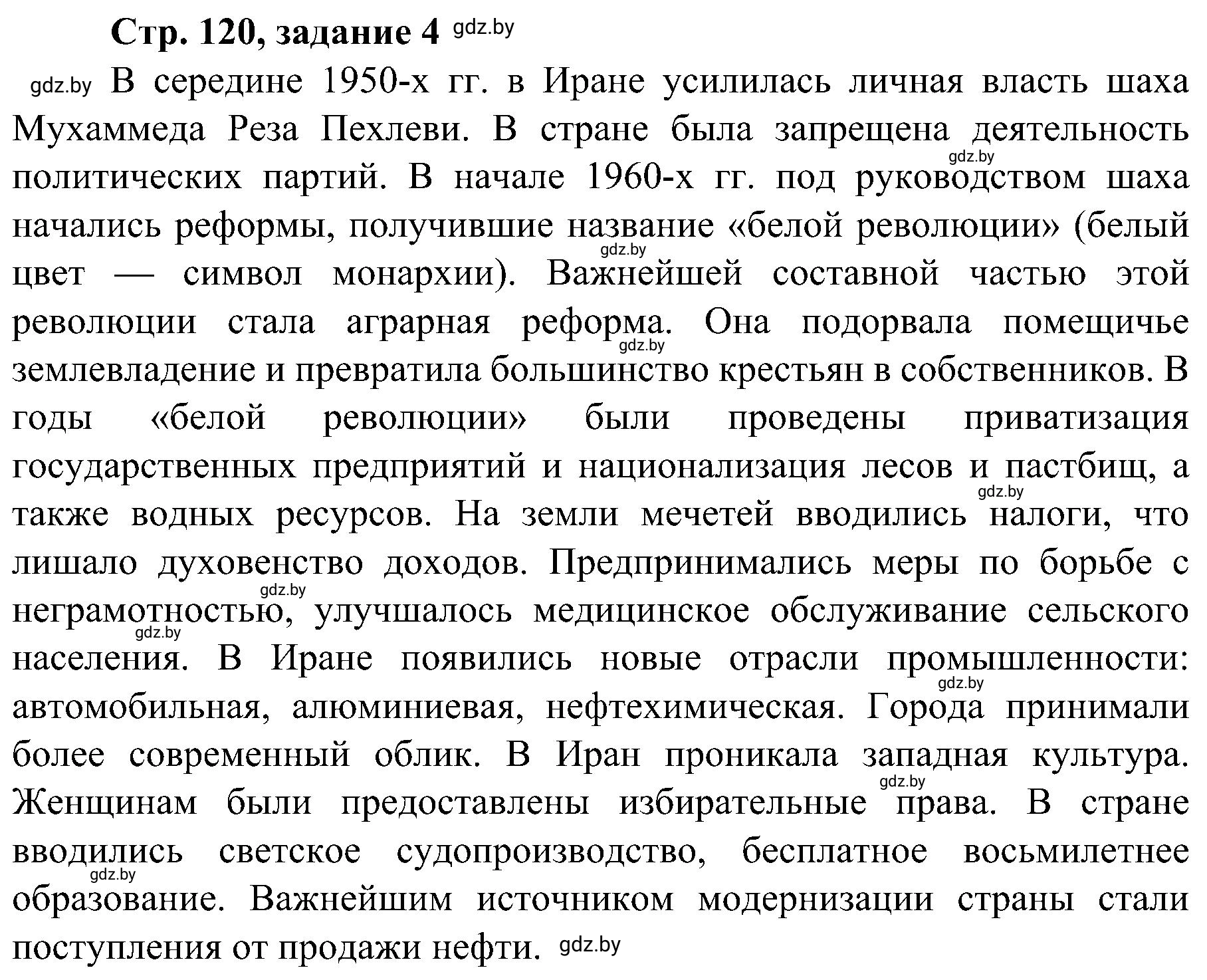 Стр. 120, задание 4 gdz.by

gdz.by В середине 1950-х гг. в Иране усилилась личная власть шаха Мухаммеда Реза Пехлеви. В стране была запрещена деятельность gdz.by политических партий. В начале 1960-х гг. под руководством шаха начались реформы, получившие название «белой революции» (белый gdz.by цвет — символ монархии). Важнейшей составной частью этой революции стала аграрная реформа. Она подорвала помещичье gdz.by землевладение и превратила большинство крестьян в собственников. В годы «белой революции» были проведены приватизация государственных предприятий и национализация лесов и пастбищ, а gdz.by также водных ресурсов. На земли мечетей вводились налоги, что лишало духовенство доходов. Предпринимались меры по борьбе с gdz.by неграмотностью, улучшалось медицинское обслуживание сельского gdz.by населения. В Иране появились новые отрасли промышленности: gdz.by автомобильная, алюминиевая, нефтехимическая. Города принимали более современный облик. В Иран проникала западная культура. gdz.by Женщинам были предоставлены избирательные права. В стране вводились светское судопроизводство, бесплатное восьмилетнее gdz.by образование. Важнейшим источником модернизации страны стали поступления от продажи нефти. gdz.by